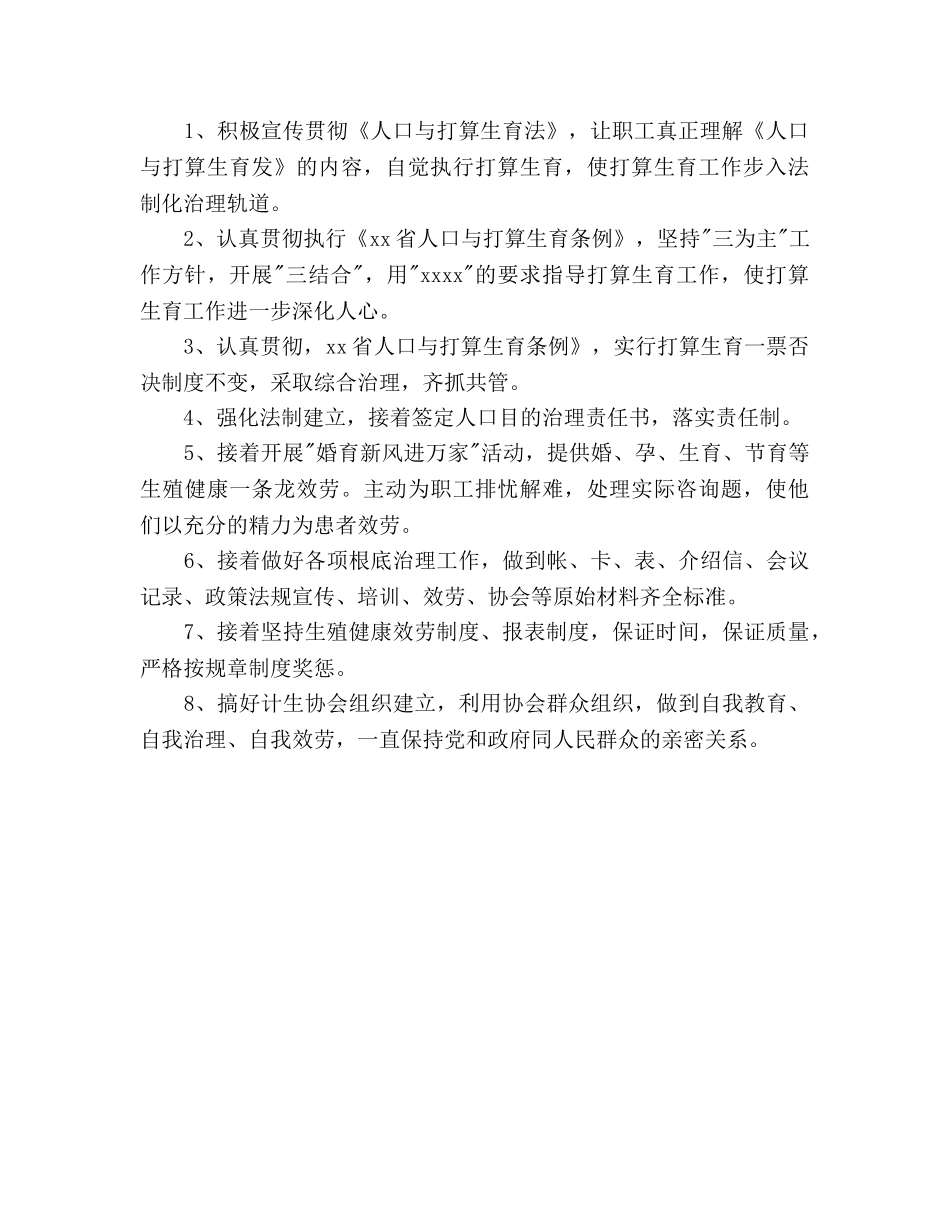 1、积极宣传贯彻《人口与打算生育法》，让职工真正理解《人口与打算生育发》的内容，自觉执行打算生育，使打算生育工作步入法制化治理轨道。

2、认真贯彻执行《xx省人口与打算生育条例》，坚持"三为主"工作方针，开展"三结合"，用"xxxx"的要求指导打算生育工作，使打算生育工作进一步深化人心。

3、认真贯彻，xx省人口与打算生育条例》，实行打算生育一票否决制度不变，采取综合治理，齐抓共管。

4、强化法制建立，接着签定人口目的治理责任书，落实责任制。

5、接着开展"婚育新风进万家"活动，提供婚、孕、生育、节育等生殖健康一条龙效劳。主动为职工排忧解难，处理实际咨询题，使他们以充分的精力为患者效劳。

6、接着做好各项根底治理工作，做到帐、卡、表、介绍信、会议记录、政策法规宣传、培训、效劳、协会等原始材料齐全标准。

7、接着坚持生殖健康效劳制度、报表制度，保证时间，保证质量，严格按规章制度奖惩。

8、搞好计生协会组织建立，利用协会群众组织，做到自我教育、自我治理、自我效劳，一直保持党和政府同人民群众的亲密关系。